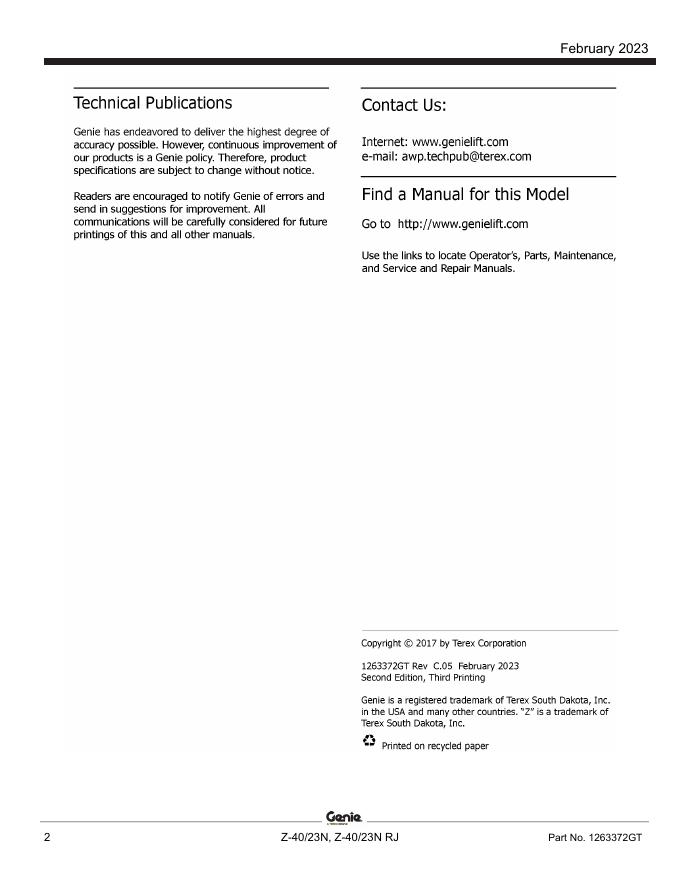 February 2023

Technical Publications

Genie has endeavored to deliver the highest degree of accuracy possible. However, continuous improvement of our products is a Genie policy. Therefore, product specifications are subject to change without notice.

Readers are encouraged to notify Genie of errors and send in suggestions for improvement. All communications will be carefully considered for future printings of this and all other manuals.

Contact Us:

Internet: www.genielift.com
e-mail: awp.techpub@terex.com

Find a Manual for this Model

Go to http://www.genielift.com

Use the links to locate Operator's, Parts, Maintenance, and Service and Repair Manuals.

Copyright © 2017 by Terex Corporation

1263372GT Rev C.05 February 2023
Second Edition, Third Printing

Genie is a registered trademark of Terex South Dakota, Inc. in the USA and many other countries. "Z" is a trademark of Terex South Dakota, Inc.

Printed on recycled paper

Genie

2 Z-40/23N, Z-40/23N RJ Part No. 1263372GT